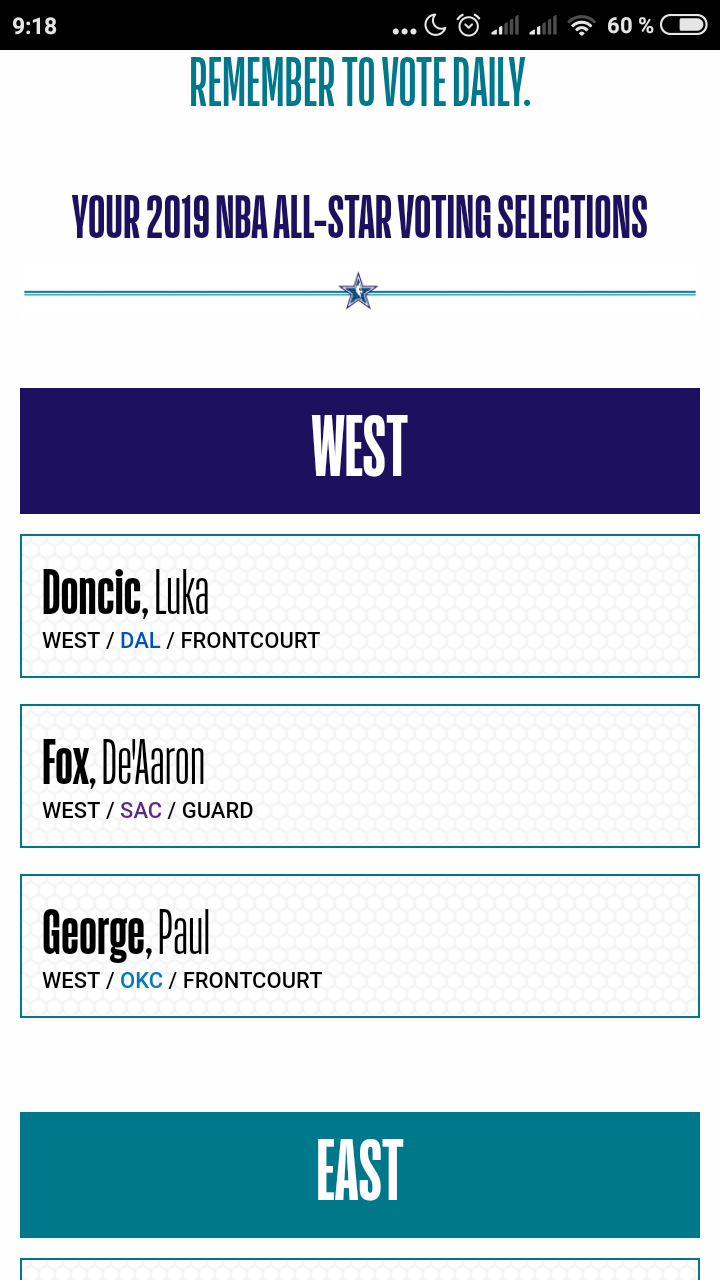 9:18 ... 60 %

REMEMBER TO VOTE DAILY.

YOUR 2019 NBA ALL-STAR VOTING SELECTIONS

WEST

Doncic, Luka
WEST / DAL / FRONTCOURT

Fox, De'Aaron
WEST / SAC / GUARD

George, Paul
WEST / OKC / FRONTCOURT

EAST